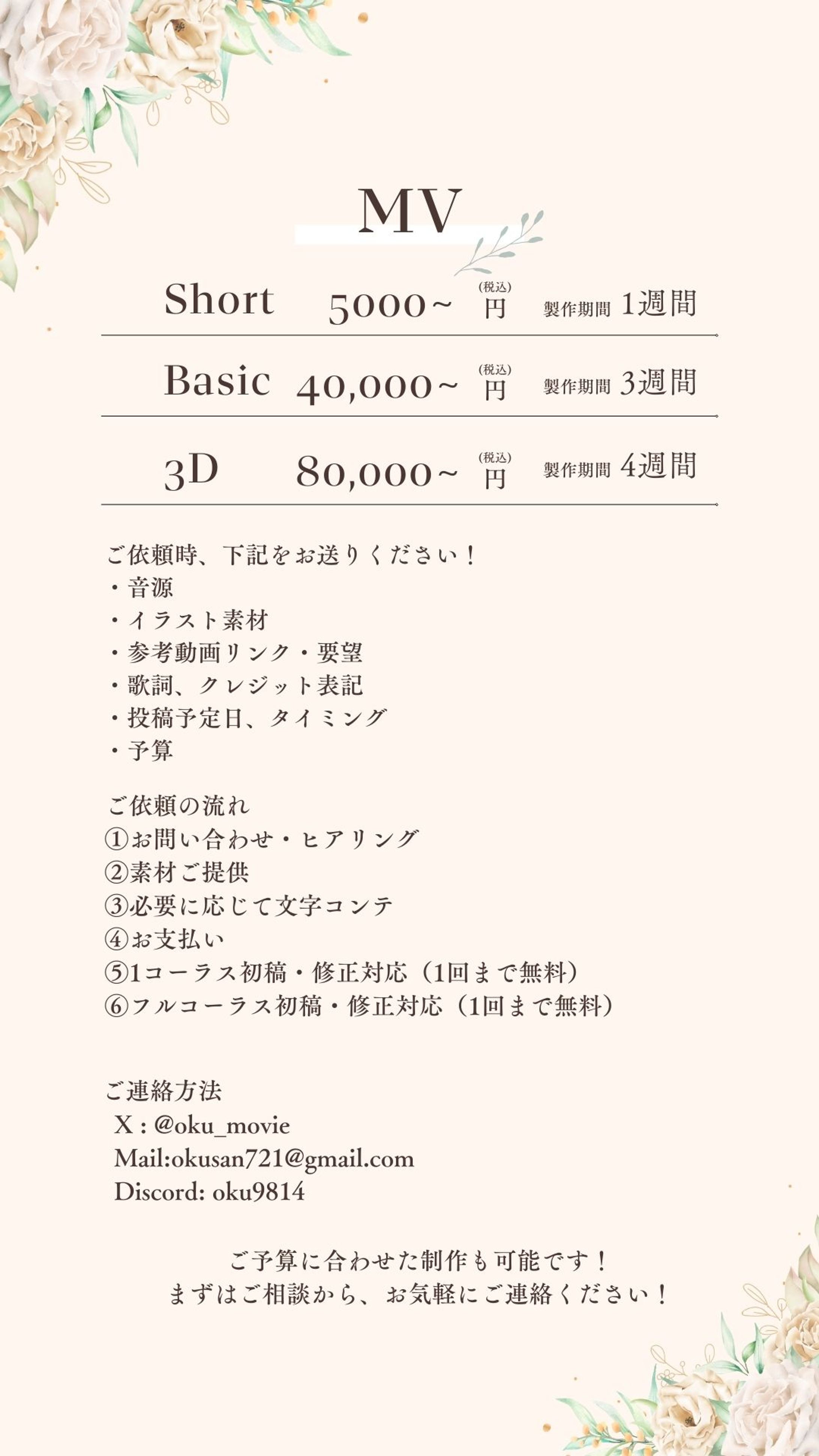 MV

Short 5000~ (税込) 円 製作期間 1週間

Basic 40,000~ (税込) 円 製作期間 3週間

3D 80,000~ (税込) 円 製作期間 4週間

ご依頼時、下記をお送りください！
・音源
・イラスト素材
・参考動画リンク・要望
・歌詞、クレジット表記
・投稿予定日、タイミング
・予算

ご依頼の流れ
①お問い合わせ・ヒアリング
②素材ご提供
③必要に応じて文字コンテ
④お支払い
⑤1コーラス初稿・修正対応（1回まで無料）
⑥フルコーラス初稿・修正対応（1回まで無料）

ご連絡方法
X : @oku_movie
Mail:okusan721@gmail.com
Discord: oku9814

ご予算に合わせた制作も可能です！
まずはご相談から、お気軽にご連絡ください！